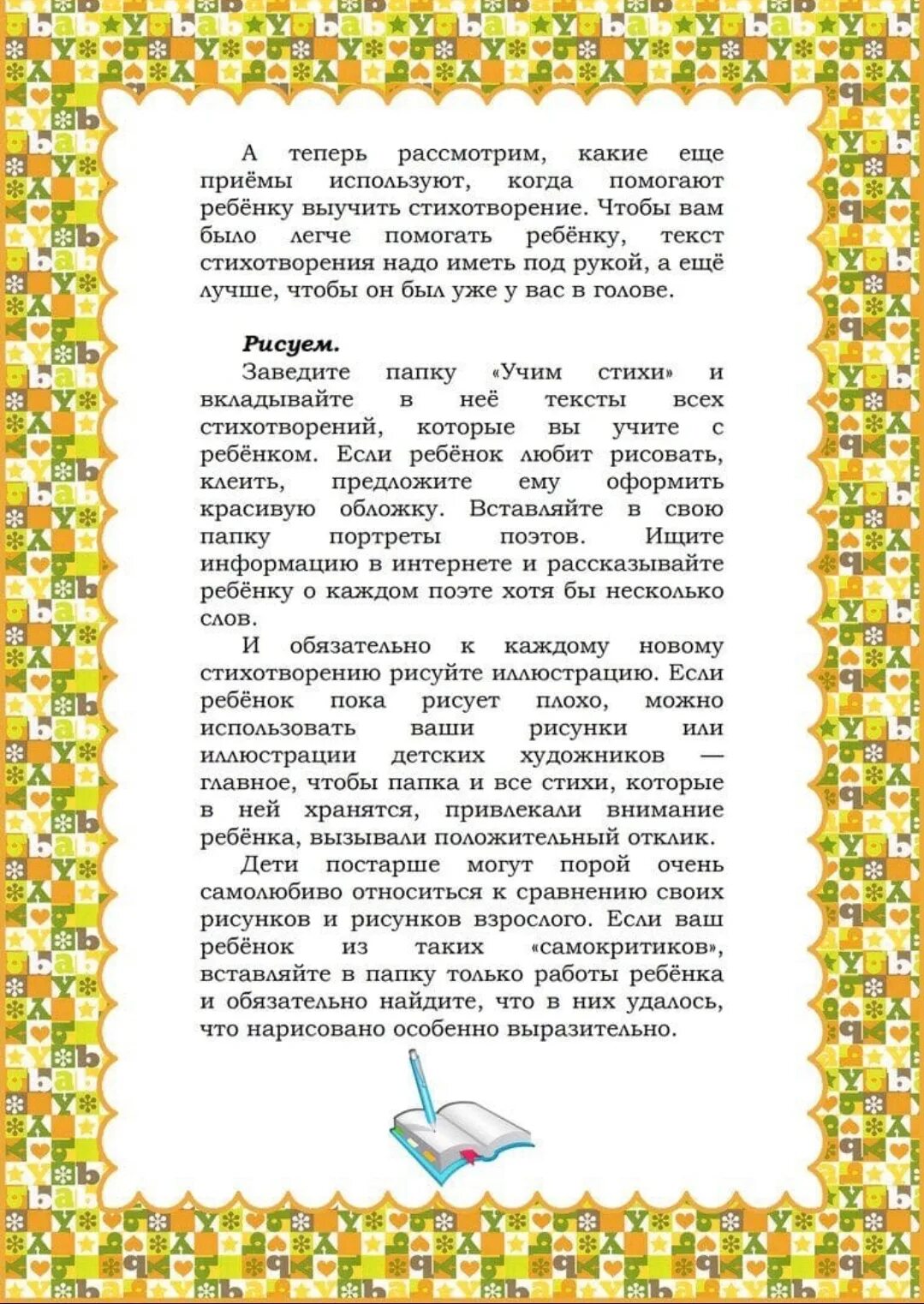 А теперь рассмотрим, какие еще приёмы используют, когда помогают ребёнку выучить стихотворение. Чтобы вам было легче помогать ребёнку, текст стихотворения надо иметь под рукой, а ещё лучше, чтобы он был уже у вас в голове.

Рисуем.
Заведите папку «Учим стихи» и вкладывайте в неё тексты всех стихотворений, которые вы учите с ребёнком. Если ребёнок любит рисовать, клеить, предложите ему оформить красивую обложку. Вставляйте в свою папку портреты поэтов. Ищите информацию в интернете и рассказывайте ребёнку о каждом поэте хотя бы несколько слов.

И обязательно к каждому новому стихотворению рисуйте иллюстрацию. Если ребёнок пока рисует плохо, можно использовать ваши рисунки или иллюстрации детских художников — главное, чтобы папка и все стихи, которые в ней хранятся, привлекали внимание ребёнка, вызывали положительный отклик.

Дети постарше могут порой очень самолюбиво относиться к сравнению своих рисунков и рисунков взрослого. Если ваш ребёнок из таких «самокритиков», вставляйте в папку только работы ребёнка и обязательно найдите, что в них удалось, что нарисовано особенно выразительно.